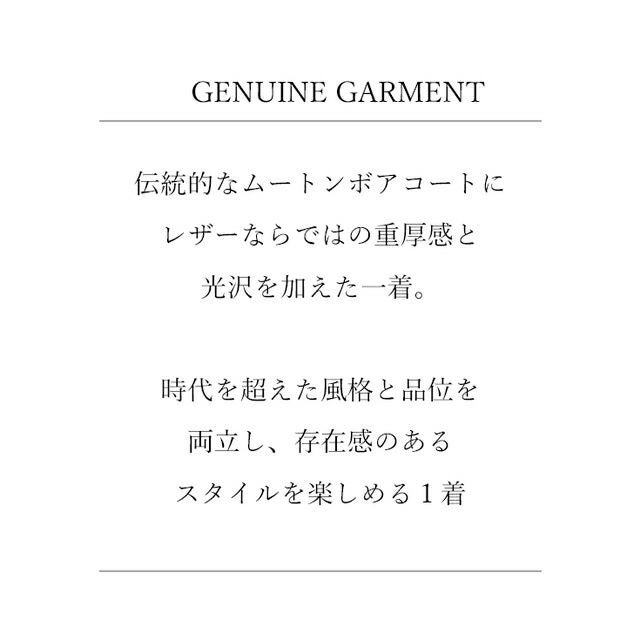 GENUINE GARMENT

伝統的なムートンボアコートにレザーならではの重厚感と光沢を加えた一着。

時代を超えた風格と品位を両立し、存在感のあるスタイルを楽しめる1着